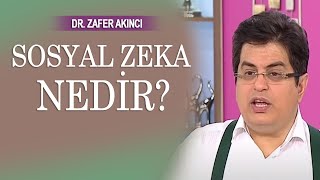 DR. ZAFER AKINCI

SOSYAL ZEKA NEDİR?